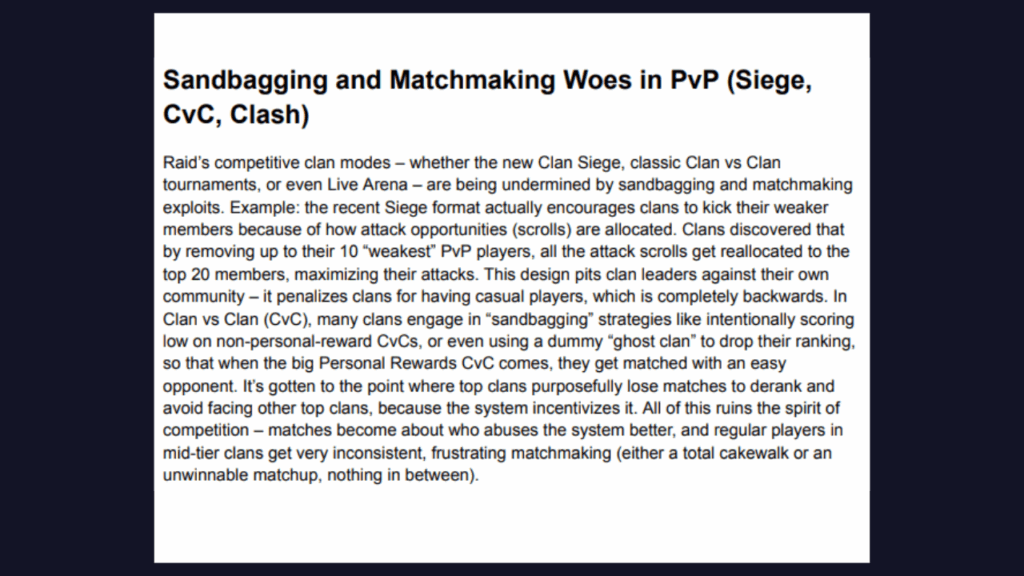 Sandbagging and Matchmaking Woes in PvP (Siege, CvC, Clash)

Raid's competitive clan modes – whether the new Clan Siege, classic Clan vs Clan tournaments, or even Live Arena – are being undermined by sandbagging and matchmaking exploits. Example: the recent Siege format actually encourages clans to kick their weaker members because of how attack opportunities (scrolls) are allocated. Clans discovered that by removing up to their 10 "weakest" PvP players, all the attack scrolls get reallocated to the top 20 members, maximizing their attacks. This design pits clan leaders against their own community – it penalizes clans for having casual players, which is completely backwards. In Clan vs Clan (CvC), many clans engage in "sandbagging" strategies like intentionally scoring low on non-personal-reward CvCs, or even using a dummy "ghost clan" to drop their ranking, so that when the big Personal Rewards CvC comes, they get matched with an easy opponent. It's gotten to the point where top clans purposefully lose matches to derank and avoid facing other top clans, because the system incentivizes it. All of this ruins the spirit of competition – matches become about who abuses the system better, and regular players in mid-tier clans get very inconsistent, frustrating matchmaking (either a total cakewalk or an unwinnable matchup, nothing in between).